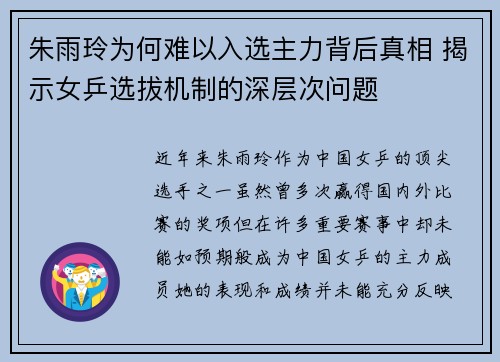 朱雨玲为何难以入选主力背后真相 揭示女乒选拔机制的深层次问题

近年来朱雨玲作为中国女乒的顶尖选手之一虽然曾多次赢得国内外比赛的奖项但在许多重要赛事中却未能如预期般成为中国女乒的主力成员她的表现和成绩并未能充分反映